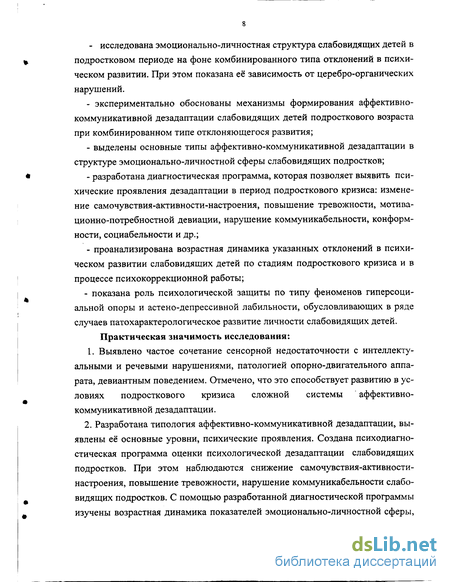 8

- исследована эмоционально-личностная структура слабовидящих детей в подростковом периоде на фоне комбинированного типа отклонений в психическом развитии. При этом показана её зависимость от церебро-органических нарушений.

- экспериментально обоснованы механизмы формирования аффективно-коммуникативной дезадаптации слабовидящих детей подросткового возраста при комбинированном типе отклоняющегося развития;

- выделены основные типы аффективно-коммуникативной дезадаптации в структуре эмоционально-личностной сферы слабовидящих подростков;

- разработана диагностическая программа, которая позволяет выявить психические проявления дезадаптации в период подросткового кризиса: изменение самочувствия-активности-настроения, повышение тревожности, мотивационно-потребностной девиации, нарушение коммуникабельности, конформности, социабельности и др.;

- проанализирована возрастная динамика указанных отклонений в психическом развитии слабовидящих детей по стадиям подросткового кризиса и в процессе психокоррекционной работы;

- показана роль психологической защиты по типу феноменов гиперсоциальной опоры и астено-депрессивной лабильности, обусловливающих в ряде случаев патохарактерологическое развитие личности слабовидящих детей.

Практическая значимость исследования:

1. Выявлено частое сочетание сенсорной недостаточности с интеллектуальными и речевыми нарушениями, патологией опорно-двигательного аппарата, девиантным поведением. Отмечено, что это способствует развитию в условиях подросткового кризиса сложной системы аффективно-коммуникативной дезадаптации.

2. Разработана типология аффективно-коммуникативной дезадаптации, выявлены её основные уровни, психические проявления. Создана психодиагностическая программа оценки психологической дезадаптации слабовидящих подростков. При этом наблюдаются снижение самочувствия-активности-настроения, повышение тревожности, нарушение коммуникабельности слабовидящих подростков. С помощью разработанной диагностической программы изучены возрастная динамика показателей эмоционально-личностной сферы,

dsLib.net
библиотека диссертаций